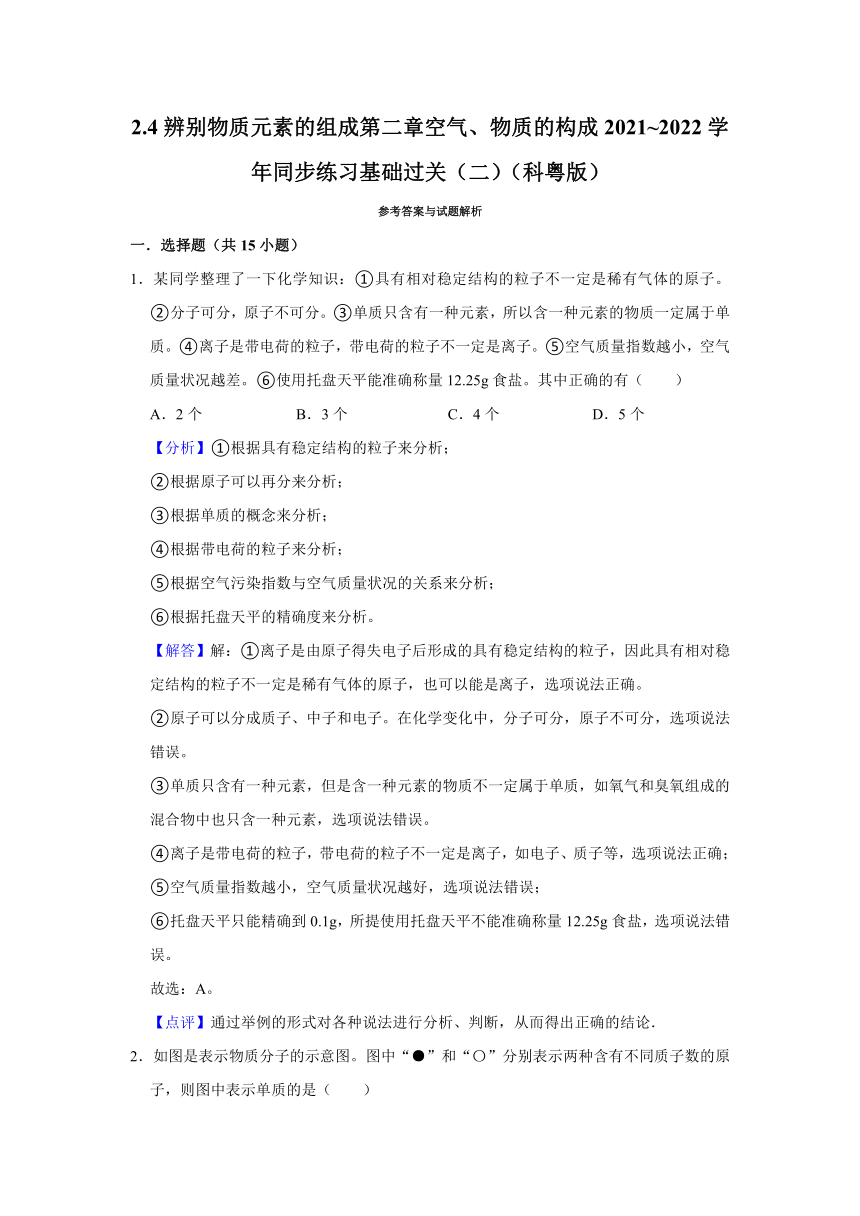 2.4 辨别物质元素的组成第二章空气、物质的构成 2021~2022 学年同步练习基础过关（二）（科粤版）

参考答案与试题解析

一．选择题（共 15 小题）

1．某同学整理了一下化学知识：①具有相对稳定结构的粒子不一定是稀有气体的原子。②分子可分，原子不可分。③单质只含有一种元素，所以含一种元素的物质一定属于单质。④离子是带电荷的粒子，带电荷的粒子不一定是离子。⑤空气质量指数越小，空气质量状况越差。⑥使用托盘天平能准确称量 12.25g 食盐。其中正确的有（　　）

A．2 个　　B．3 个　　C．4 个　　D．5 个

【分析】①根据具有稳定结构的粒子来分析；
②根据原子可以再分来分析；
③根据单质的概念来分析；
④根据带电荷的粒子来分析；
⑤根据空气污染指数与空气质量状况的关系来分析；
⑥根据托盘天平的精确度来分析。

【解答】解：①离子是由原子得失电子后形成的具有稳定结构的粒子，因此具有相对稳定结构的粒子不一定是稀有气体的原子，也可以能是离子，选项说法正确。
②原子可以分成质子、中子和电子。在化学变化中，分子可分，原子不可分，选项说法错误。
③单质只含有一种元素，但是含一种元素的物质不一定属于单质，如氧气和臭氧组成的混合物中也只含一种元素，选项说法错误。
④离子是带电荷的粒子，带电荷的粒子不一定是离子，如电子、质子等，选项说法正确；
⑤空气质量指数越小，空气质量状况越好，选项说法错误；
⑥托盘天平只能精确到 0.1g，所提使用托盘天平不能准确称量 12.25g 食盐，选项说法错误。
故选：A。

【点评】通过举例的形式对各种说法进行分析、判断，从而得出正确的结论．

2．如图是表示物质分子的示意图。图中“●”和“○”分别表示两种含有不同质子数的原子，则图中表示单质的是（　　）